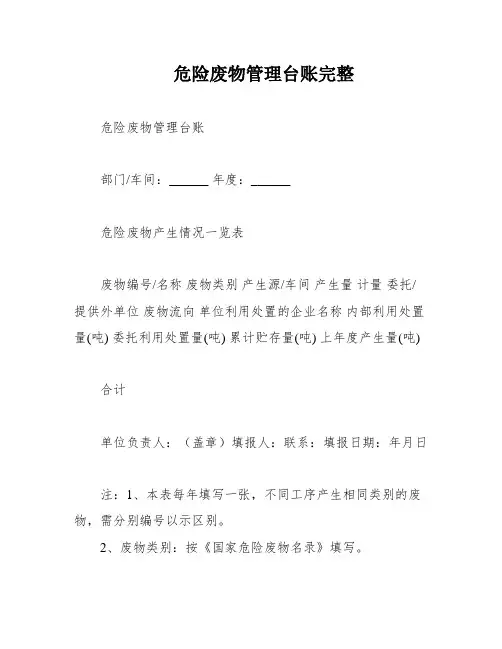 危险废物管理台账完整

危险废物管理台账

部门/车间：______ 年度：______

危险废物产生情况一览表

废物编号/名称 废物类别 产生源/车间 产生量 计量 委托/提供外单位 废物流向 单位利用处置的企业名称 内部利用处置量(吨) 委托利用处置量(吨) 累计贮存量(吨) 上年度产生量(吨)

合计

单位负责人：（盖章）填报人：联系：填报日期：年月日

注：1、本表每年填写一张，不同工序产生相同类别的废物，需分别编号以示区别。

2、废物类别：按《国家危险废物名录》填写。